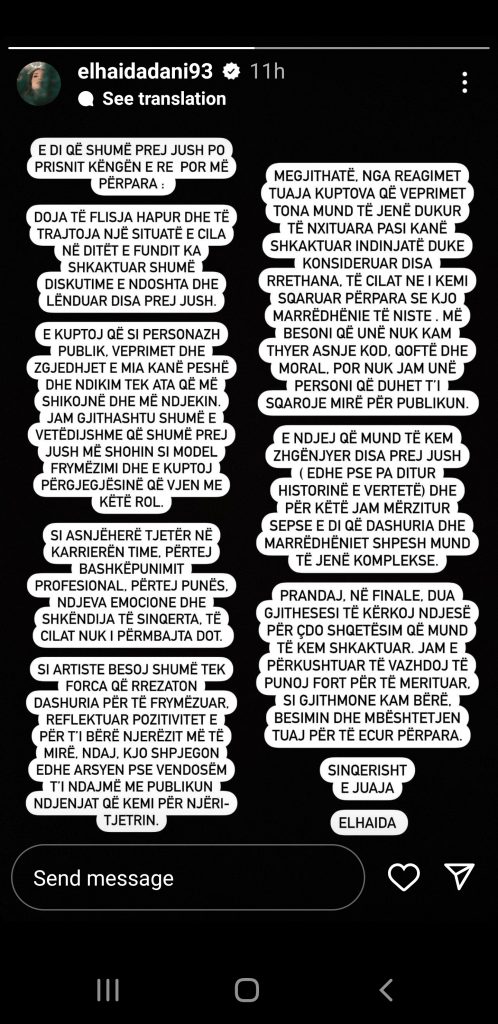 elhaidadani93 11h
See translation

E DI QË SHUMË PREJ JUSH PO PRISNIT KËNGËN E RE POR MË PËRPARA :

DOJA TË FLISJA HAPUR DHE TË TRAJTOJA NJË SITUATË E CILA NË DITËT E FUNDIT KA SHKAKTUAR SHUMË DISKUTIME E NDOSHTA DHE LËNDUAR DISA PREJ JUSH.

E KUPTOJ QË SI PERSONAZH PUBLIK, VEPRIMET DHE ZGJEDHJET E MIA KANË PESHË DHE NDIKIM TEK ATA QË MË SHIKOJNË DHE MË NDJEKIN. JAM GJITHASHTU SHUMË E VETËDIJSHME QË SHUMË PREJ JUSH MË SHOHIN SI MODEL FRYMËZIMI DHE E KUPTOJ PËRGJEGJËSINË QË VJEN ME KËTË ROL.

SI ASNJËHERË TJETËR NË KARRIERËN TIME, PËRTEJ BASHKËPUNIMIT PROFESIONAL, PËRTEJ PUNËS, NDJEVA EMOCIONE DHE SHKËNDIJA TË SINQERTA, TË CILAT NUK I PËRMBAJTA DOT.

SI ARTISTE BESOJ SHUMË TEK FORCA QË RREZATON DASHURIA PËR TË FRYMËZUAR, REFLEKTUAR POZITIVITET E PËR T'I BËRË NJERËZIT MË TË MIRË, NDAJ, KJO SHPJEGON EDHE ARSYEN PSE VENDOSËM T'I NDAJMË ME PUBLIKUN NDJENJAT QË KEMI PËR NJËRI-TJETRIN.

MEGJITHATË, NGA REAGIMET TUAJA KUPTOVA QË VEPRIMET TONA MUND TË JENË DUKUR TË NXITUARA PASI KANË SHKAKTUAR INDINJATË DUKE KONSIDERUAR DISA RRETHANA, TË CILAT NE I KEMI SQARUAR PËRPARA SE KJO MARRËDHËNIE TË NISTE . MË BESONI QË UNË NUK KAM THYER ASNJE KOD, QOFTË DHE MORAL, POR NUK JAM UNË PERSONI QË DUHET T'I SQAROJE MIRË PËR PUBLIKUN.

E NDJEJ QË MUND TË KEM ZHGËNJYER DISA PREJ JUSH ( EDHE PSE PA DITUR HISTORINË E VERTETË) DHE PËR KËTË JAM MËRZITUR SEPSE E DI QË DASHURIA DHE MARRËDHËNIET SHPESH MUND TË JENË KOMPLEKSE.

PRANDAJ, NË FINALE, DUA GJITHESESI TË KËRKOJ NDJESË PËR ÇDO SHQETËSIM QË MUND TË KEM SHKAKTUAR. JAM E PËRKUSHTUAR TË VAZHDOJ TË PUNOJ FORT PËR TË MERITUAR, SI GJITHMONE KAM BËRË, BESIMIN DHE MBËSHTETJEN TUAJ PËR TË ECUR PËRPARA.

SINQERISHT E JUAJA

ELHAIDA

Send message